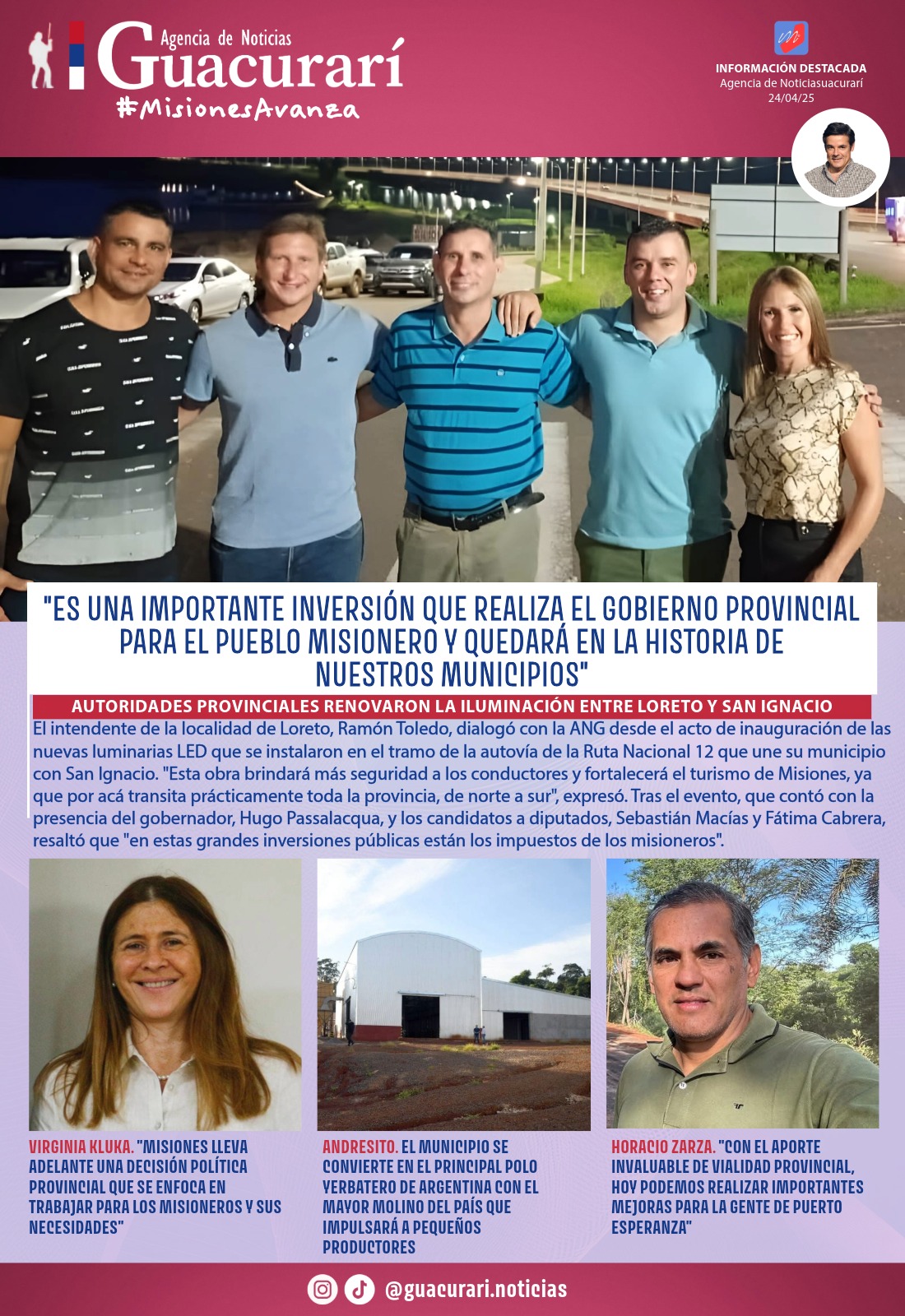 Agencia de Noticias
Guacurarí
#MisionesAvanza

INFORMACIÓN DESTACADA
Agencia de Noticiasuacurarí
24/04/25

"ES UNA IMPORTANTE INVERSIÓN QUE REALIZA EL GOBIERNO PROVINCIAL PARA EL PUEBLO MISIONERO Y QUEDARÁ EN LA HISTORIA DE NUESTROS MUNICIPIOS"

AUTORIDADES PROVINCIALES RENOVARON LA ILUMINACIÓN ENTRE LORETO Y SAN IGNACIO

El intendente de la localidad de Loreto, Ramón Toledo, dialogó con la ANG desde el acto de inauguración de las nuevas luminarias LED que se instalaron en el tramo de la autovía de la Ruta Nacional 12 que une su municipio con San Ignacio. "Esta obra brindará más seguridad a los conductores y fortalecerá el turismo de Misiones, ya que por acá transita prácticamente toda la provincia, de norte a sur", expresó. Tras el evento, que contó con la presencia del gobernador, Hugo Passalacqua, y los candidatos a diputados, Sebastián Macías y Fátima Cabrera, resaltó que "en estas grandes inversiones públicas están los impuestos de los misioneros".

VIRGINIA KLUKA. "MISIONES LLEVA ADELANTE UNA DECISIÓN POLÍTICA PROVINCIAL QUE SE ENFOCA EN TRABAJAR PARA LOS MISIONEROS Y SUS NECESIDADES"

ANDRESITO. EL MUNICIPIO SE CONVIERTE EN EL PRINCIPAL POLO YERBATERO DE ARGENTINA CON EL MAYOR MOLINO DEL PAÍS QUE IMPULSARÁ A PEQUEÑOS PRODUCTORES

HORACIO ZARZA. "CON EL APORTE INVALUABLE DE VIALIDAD PROVINCIAL, HOY PODEMOS REALIZAR IMPORTANTES MEJORAS PARA LA GENTE DE PUERTO ESPERANZA"

@guacurari.noticias